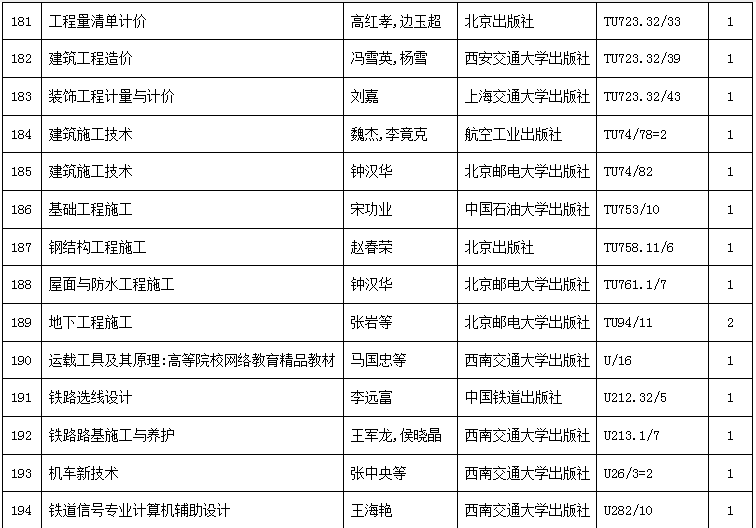 | 181 | 工程量清单计价 | 高红孝,边玉超 | 北京出版社 | TU723.32/33 | 1 |
|---|---|---|---|---|---|
| 182 | 建筑工程造价 | 冯雪英,杨雪 | 西安交通大学出版社 | TU723.32/39 | 1 |
| 183 | 装饰工程计量与计价 | 刘嘉 | 上海交通大学出版社 | TU723.32/43 | 1 |
| 184 | 建筑施工技术 | 魏杰,李竟克 | 航空工业出版社 | TU74/78=2 | 1 |
| 185 | 建筑施工技术 | 钟汉华 | 北京邮电大学出版社 | TU74/82 | 1 |
| 186 | 基础工程施工 | 宋功业 | 中国石油大学出版社 | TU753/10 | 1 |
| 187 | 钢结构工程施工 | 赵春荣 | 北京出版社 | TU758.11/6 | 1 |
| 188 | 屋面与防水工程施工 | 钟汉华 | 北京邮电大学出版社 | TU761.1/7 | 1 |
| 189 | 地下工程施工 | 张岩等 | 北京邮电大学出版社 | TU94/11 | 2 |
| 190 | 运载工具及其原理:高等院校网络教育精品教材 | 马国忠等 | 西南交通大学出版社 | U/16 | 1 |
| 191 | 铁路选线设计 | 李远富 | 中国铁道出版社 | U212.32/5 | 1 |
| 192 | 铁路路基施工与养护 | 王军龙,侯晓晶 | 西南交通大学出版社 | U213.1/7 | 1 |
| 193 | 机车新技术 | 张中央等 | 西南交通大学出版社 | U26/3=2 | 1 |
| 194 | 铁道信号专业计算机辅助设计 | 王海艳 | 西南交通大学出版社 | U282/10 | 1 |